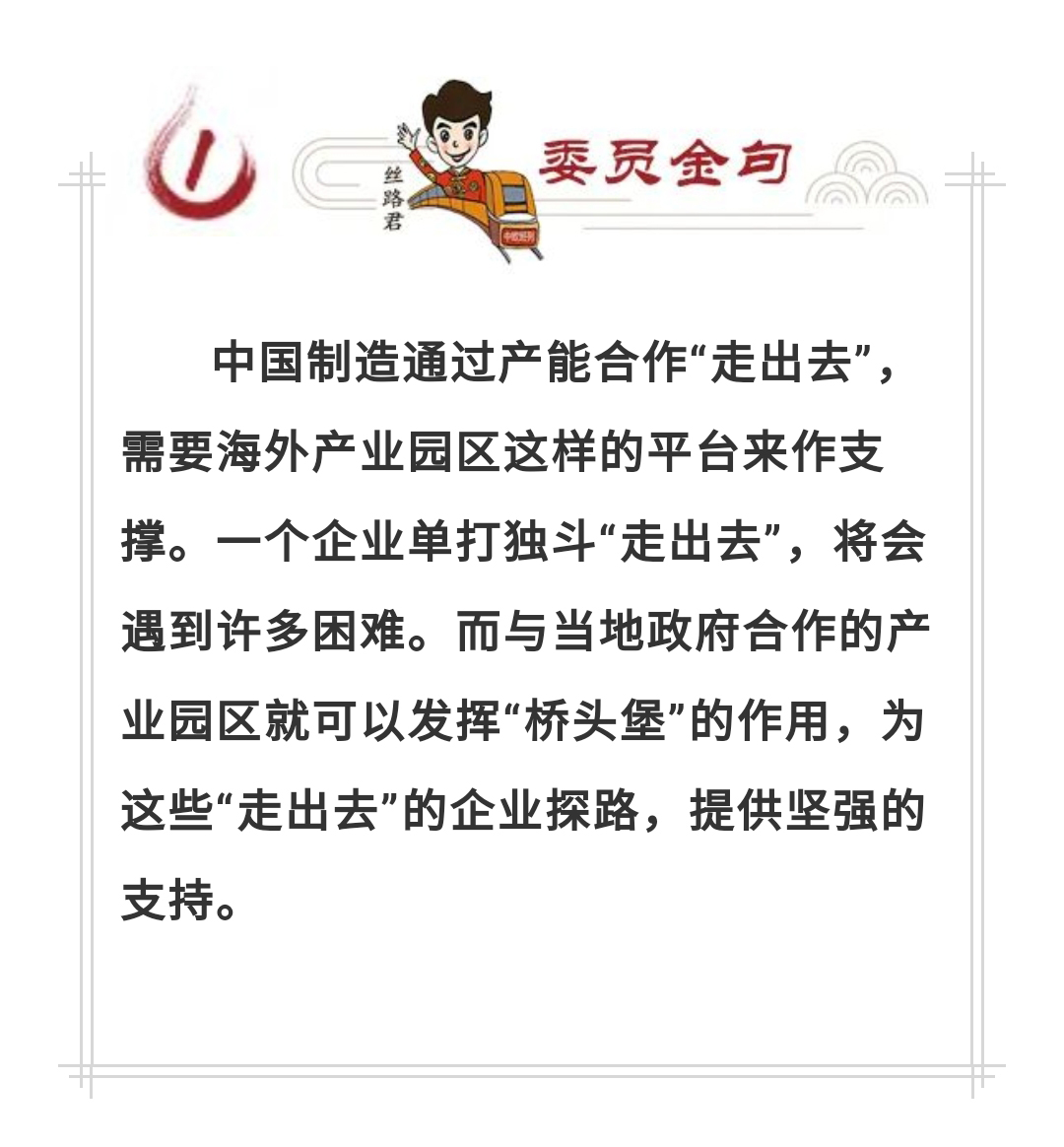 丝路君

中欧班列

委员金句

中国制造通过产能合作“走出去”，需要海外产业园区这样的平台来作支撑。一个企业单打独斗“走出去”，将会遇到许多困难。而与当地政府合作的产业园区就可以发挥“桥头堡”的作用，为这些“走出去”的企业探路，提供坚强的支持。